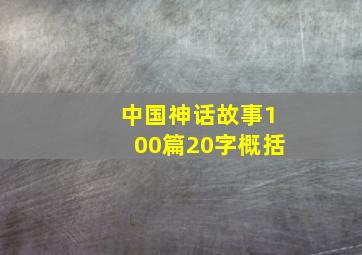 中国神话故事100篇20字概括